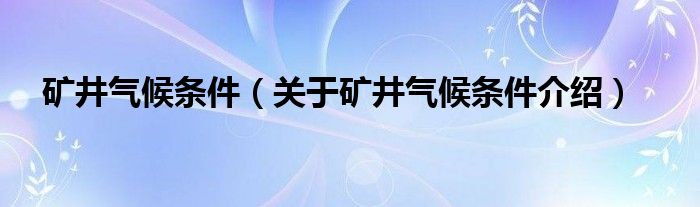 矿井气候条件（关于矿井气候条件介绍）